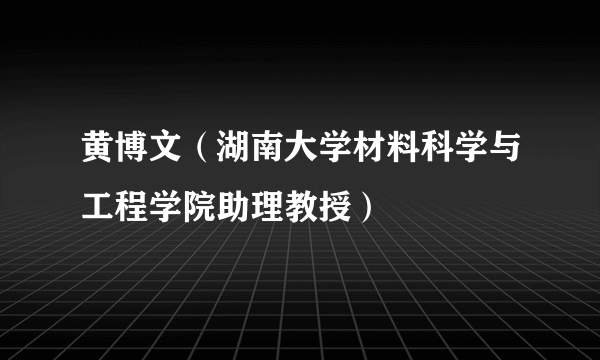 黄博文（湖南大学材料科学与工程学院助理教授）